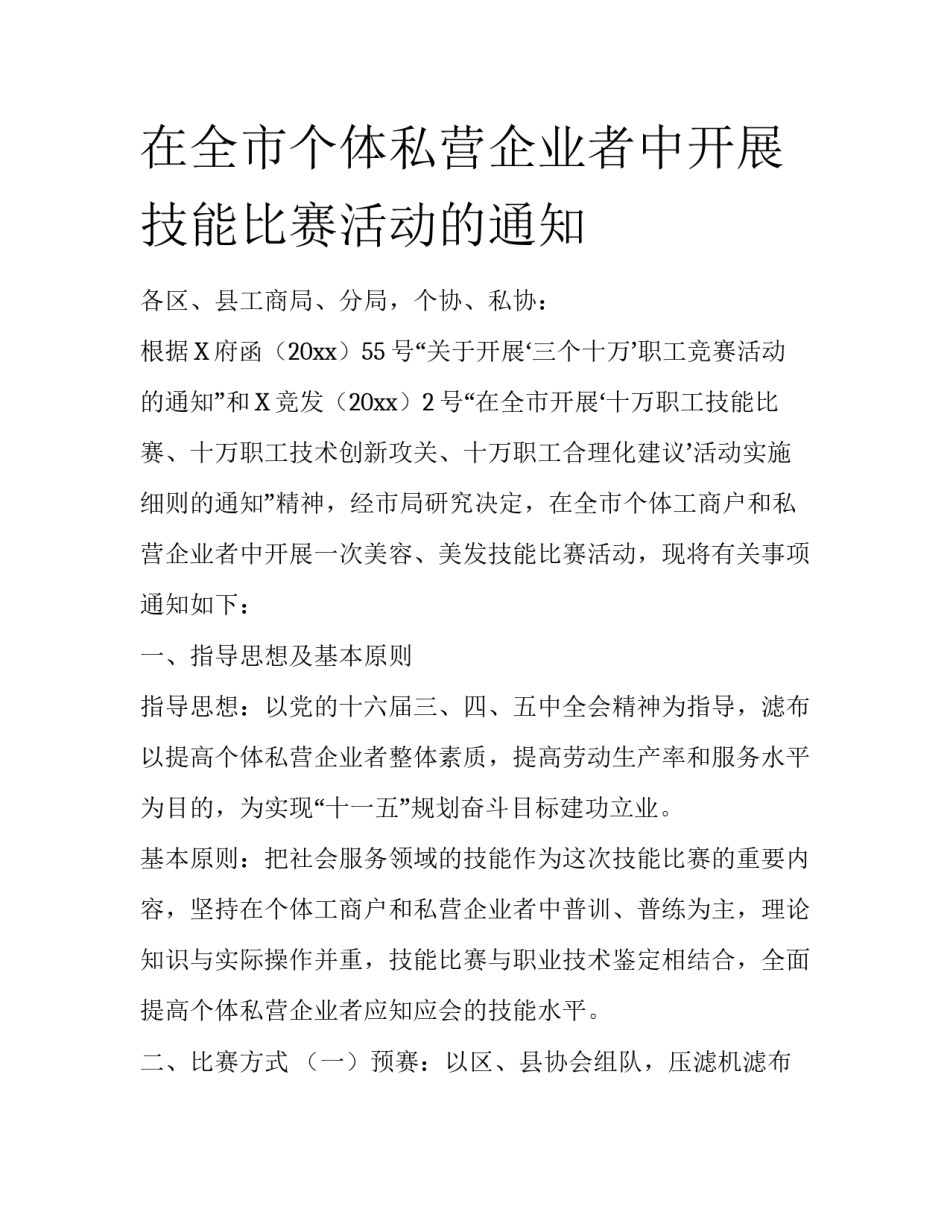 在全市个体私营企业者中开展技能比赛活动的通知

各区、县工商局、分局，个协、私协：

根据X府函（20xx）55号“关于开展‘三个十万’职工竞赛活动的通知”和X竞发（20xx）2号“在全市开展‘十万职工技能比赛、十万职工技术创新攻关、十万职工合理化建议’活动实施细则的通知”精神，经市局研究决定，在全市个体工商户和私营企业者中开展一次美容、美发技能比赛活动，现将有关事项通知如下：

一、指导思想及基本原则

指导思想：以党的十六届三、四、五中全会精神为指导，滤布以提高个体私营企业者整体素质，提高劳动生产率和服务水平为目的，为实现“十一五”规划奋斗目标建功立业。

基本原则：把社会服务领域的技能作为这次技能比赛的重要内容，坚持在个体工商户和私营企业者中普训、普练为主，理论知识与实际操作并重，技能比赛与职业技术鉴定相结合，全面提高个体私营企业者应知应会的技能水平。

二、比赛方式 （一）预赛：以区、县协会组队，压滤机滤布